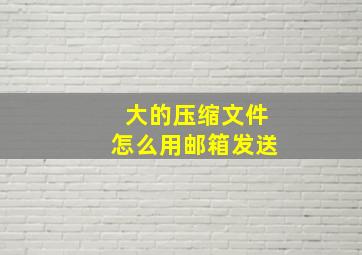 大的压缩文件
怎么用邮箱发送